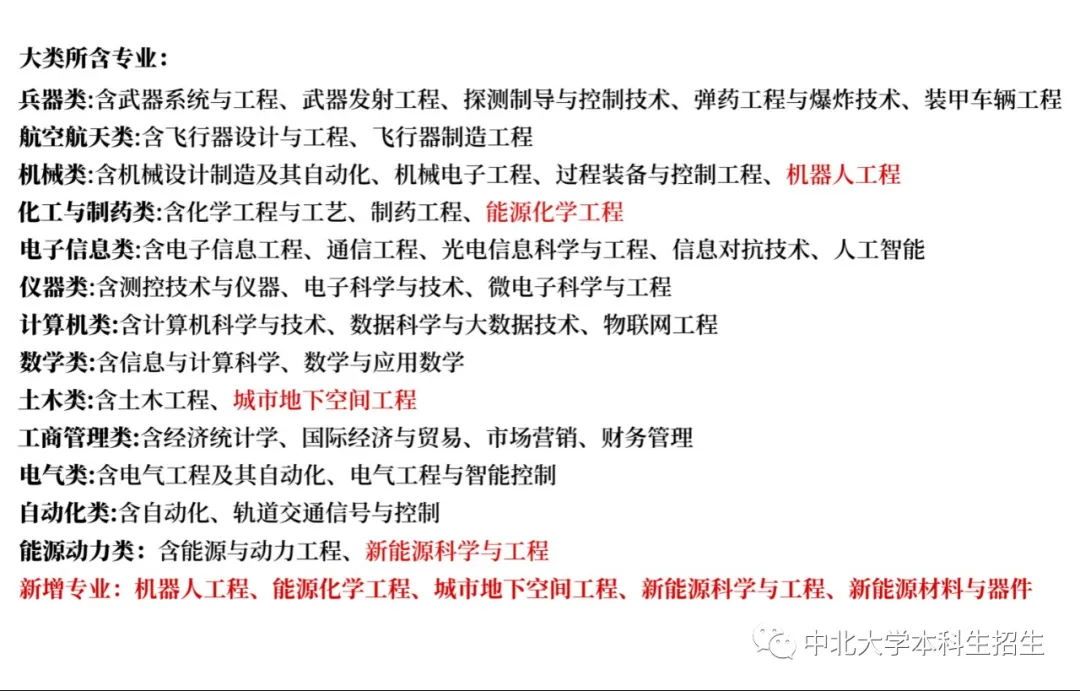 大类所含专业：

兵器类:含武器系统与工程、武器发射工程、探测制导与控制技术、弹药工程与爆炸技术、装甲车辆工程

航空航天类:含飞行器设计与工程、飞行器制造工程

机械类:含机械设计制造及其自动化、机械电子工程、过程装备与控制工程、机器人工程

化工与制药类:含化学工程与工艺、制药工程、能源化学工程

电子信息类:含电子信息工程、通信工程、光电信息科学与工程、信息对抗技术、人工智能

仪器类:含测控技术与仪器、电子科学与技术、微电子科学与工程

计算机类:含计算机科学与技术、数据科学与大数据技术、物联网工程

数学类:含信息与计算科学、数学与应用数学

土木类:含土木工程、城市地下空间工程

工商管理类:含经济统计学、国际经济与贸易、市场营销、财务管理

电气类:含电气工程及其自动化、电气工程与智能控制

自动化类:含自动化、轨道交通信号与控制

能源动力类：含能源与动力工程、新能源科学与工程

新增专业：机器人工程、能源化学工程、城市地下空间工程、新能源科学与工程、新能源材料与器件

中北大学本科生招生